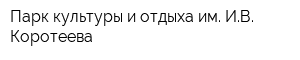 Парк культуры и отдыха им. И.В. Коротеева